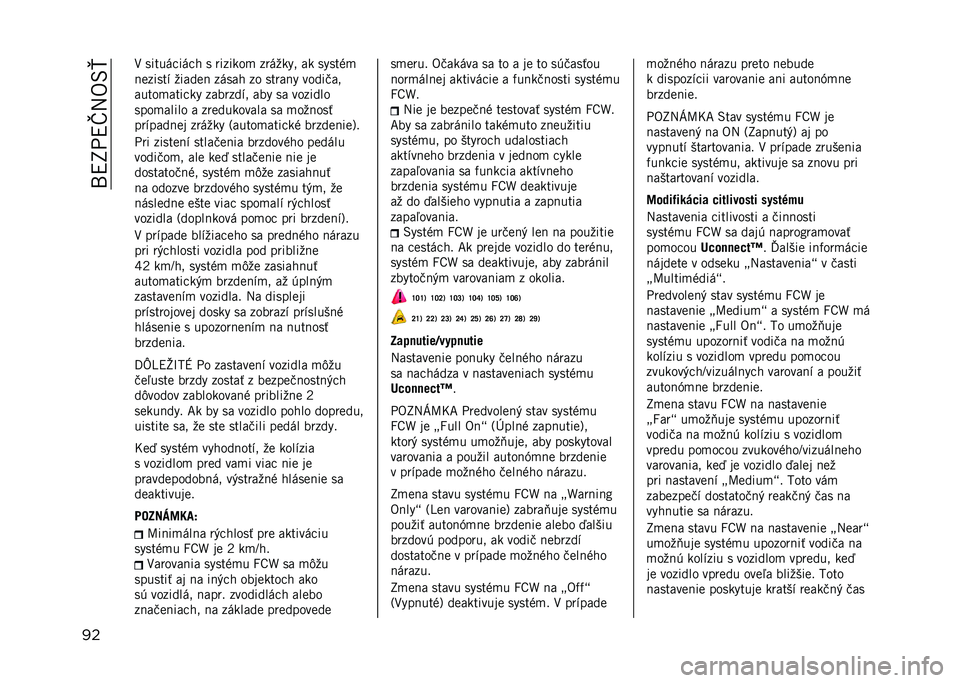 BEZPEČNOSŤ

V situáciách s rizikom zrážky, ak systém nezistí žiaden zásah zo strany vodiča, automaticky zabrzdí, aby sa vozidlo spomalilo a zredukovala sa možnosť prípadnej zrážky (automatické brzdenie).

Pri zistení stlačenia brzdového pedálu vodičom, ale keď stlačenie nie je dostatočné, systém môže zasiahnuť na odozve brzdového systému tým, že následne ešte viac spomalí rýchlosť vozidla (doplnková pomoc pri brzdení).

V prípade blížiaceho sa predného nárazu pri rýchlosti vozidla pod približne 42 km/h, systém môže zasiahnuť automatickým brzdením, až úplným zastavením vozidla. Na displeji prístrojovej dosky sa zobrazí príslušné hlásenie s upozornením na nutnosť brzdenia.

DÔLEŽITÉ Po zastavení vozidla môžu čeľuste brzdy zostať z bezpečnostných dôvodov zablokované približne 2 sekundy. Ak by sa vozidlo pohlo dopredu, uistite sa, že ste stlačili pedál brzdy.

Keď systém vyhodnotí, že kolízia s vozidlom pred vami viac nie je pravdepodobná, výstražné hlásenie sa deaktivuje.

POZNÁMKA:
Minimálna rýchlosť pre aktiváciu systému FCW je 2 km/h.
Varovania systému FCW sa môžu spustiť aj na iných objektoch ako sú vozidlá, napr. zvodidlách alebo značeniach, na základe predpovede smeru. Očakáva sa to a je to súčasťou normálnej aktivácie a funkčnosti systému FCW.
Nie je bezpečné testovať systém FCW. Aby sa zabránilo takémuto zneužitiu systému, po štyroch udalostiach aktívneho brzdenia v jednom cykle zapaľovania sa funkcia aktívneho brzdenia systému FCW deaktivuje až do ďalšieho vypnutia a zapnutia zapaľovania.
Systém FCW je určený len na použitie na cestách. Ak prejde vozidlo do terénu, systém FCW sa deaktivuje, aby zabránil zbytočným varovaniam z okolia.

101) 102) 103) 104) 105) 106)

21) 22) 23) 24) 25) 26) 27) 28) 29)

Zapnutie/vypnutie
Nastavenie ponuky čelného nárazu sa nachádza v nastaveniach systému Uconnect™.

POZNÁMKA Predvolený stav systému FCW je „Full On“ (Úplné zapnutie), ktorý systému umožňuje, aby poskytoval varovania a použil autonómne brzdenie v prípade možného čelného nárazu.

Zmena stavu systému FCW na „Warning Only“ (Len varovanie) zabraňuje systému použiť autonómne brzdenie alebo ďalšiu brzdovú podporu, ak vodič nebrzdí dostatočne v prípade možného čelného nárazu.

Zmena stavu systému FCW na „Off“ (Vypnuté) deaktivuje systém. V prípade možného nárazu preto nebude k dispozícii varovanie ani autonómne brzdenie.

POZNÁMKA Stav systému FCW je nastavený na ON (Zapnutý) aj po vypnutí štartovania. V prípade zrušenia funkcie systému, aktivuje sa znovu pri naštartovaní vozidla.

Modifikácia citlivosti systému
Nastavenia citlivosti a činnosti systému FCW sa dajú naprogramovať pomocou Uconnect™. Ďalšie informácie nájdete v odseku „Nastavenia“ v časti „Multimédiá“.

Predvolený stav systému FCW je nastavenie „Medium“ a systém FCW má nastavenie „Full On“. To umožňuje systému upozorniť vodiča na možnú kolíziu s vozidlom vpredu pomocou zvukových/vizuálnych varovaní a použiť autonómne brzdenie.

Zmena stavu FCW na nastavenie „Far“ umožňuje systému upozorniť vodiča na možnú kolíziu s vozidlom vpredu pomocou zvukového/vizuálneho varovania, keď je vozidlo ďalej než pri nastavení „Medium“. Toto vám zabezpečí dostatočný reakčný čas na vyhnutie sa nárazu.

Zmena stavu FCW na nastavenie „Near“ umožňuje systému upozorniť vodiča na možnú kolíziu s vozidlom vpredu, keď je vozidlo vpredu oveľa bližšie. Toto nastavenie poskytuje kratší reakčný čas

92